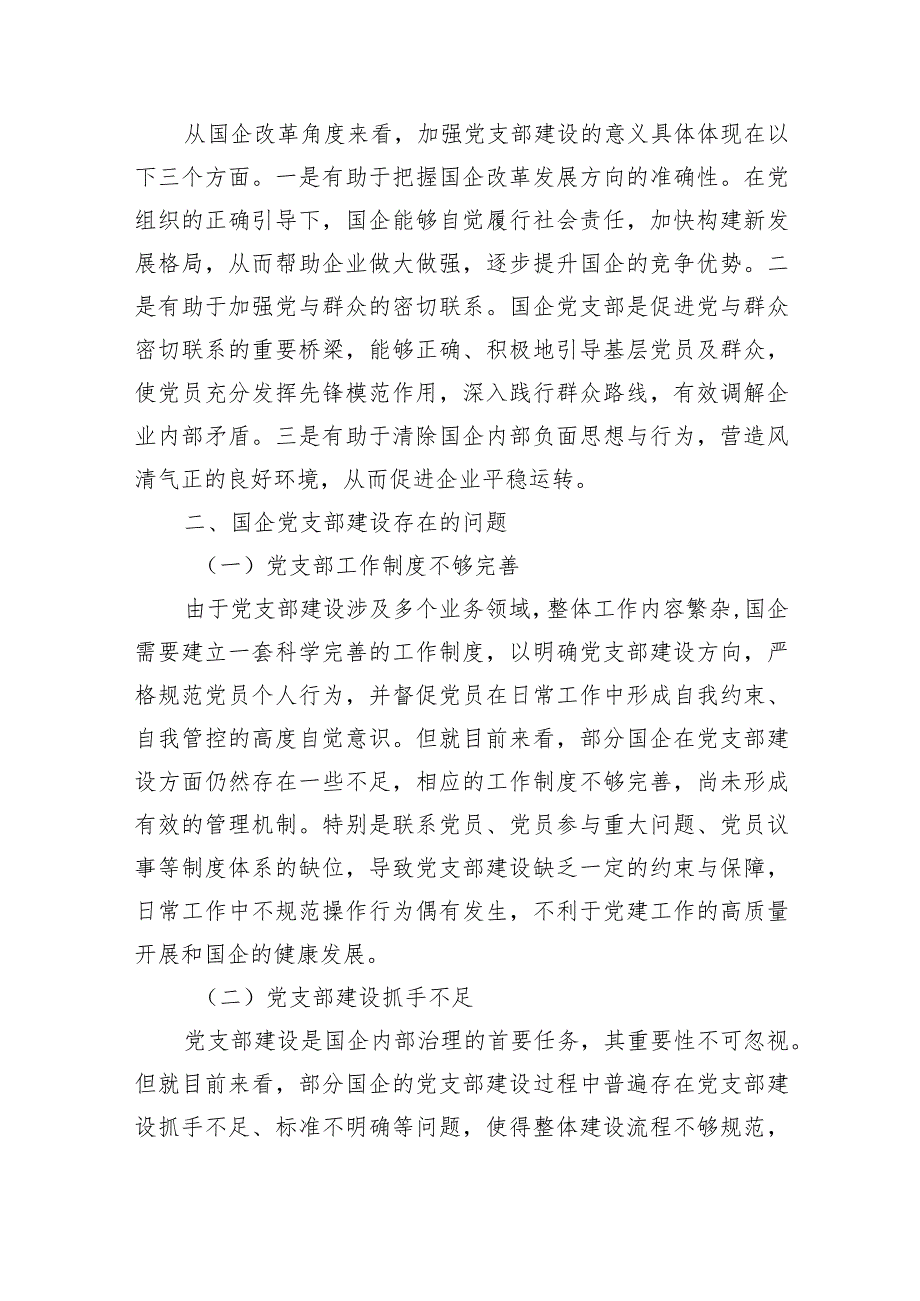 从国企改革角度来看，加强党支部建设的意义具体体现在以下三个方面。一是有助于把握国企改革发展方向的准确性。在党组织的正确引导下，国企能够自觉履行社会责任，加快构建新发展格局，从而帮助企业做大做强，逐步提升国企的竞争优势。二是有助于加强党与群众的密切联系。国企党支部是促进党与群众密切联系的重要桥梁，能够正确、积极地引导基层党员及群众，使党员充分发挥先锋模范作用，深入践行群众路线，有效调解企业内部矛盾。三是有助于清除国企内部负面思想与行为，营造风清气正的良好环境，从而促进企业平稳运转。

二、国企党支部建设存在的问题

（一）党支部工作制度不够完善

由于党支部建设涉及多个业务领域，整体工作内容繁杂，国企需要建立一套科学完善的工作制度，以明确党支部建设方向，严格规范党员个人行为，并督促党员在日常工作中形成自我约束、自我管控的高度自觉意识。但就目前来看，部分国企在党支部建设方面仍然存在一些不足，相应的工作制度不够完善，尚未形成有效的管理机制。特别是联系党员、党员参与重大问题、党员议事等制度体系的缺位，导致党支部建设缺乏一定的约束与保障，日常工作中不规范操作行为偶有发生，不利于党建工作的高质量开展和国企的健康发展。

（二）党支部建设抓手不足

党支部建设是国企内部治理的首要任务，其重要性不可忽视。但就目前来看，部分国企的党支部建设过程中普遍存在党支部建设抓手不足、标准不明确等问题，使得整体建设流程不够规范，